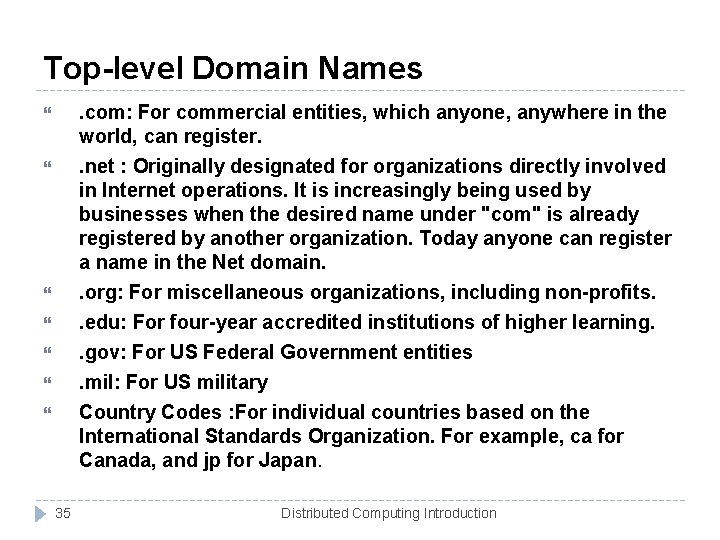 Top-level Domain Names

“ .com: For commercial entities, which anyone, anywhere in the world, can register.

“ .net : Originally designated for organizations directly involved in Internet operations. It is increasingly being used by businesses when the desired name under "com" is already registered by another organization. Today anyone can register a name in the Net domain.

“ .org: For miscellaneous organizations, including non-profits.

“ .edu: For four-year accredited institutions of higher learning.

“ .gov: For US Federal Government entities

“ .mil: For US military

“ Country Codes :For individual countries based on the International Standards Organization. For example, ca for Canada, and jp for Japan.

35 Distributed Computing Introduction